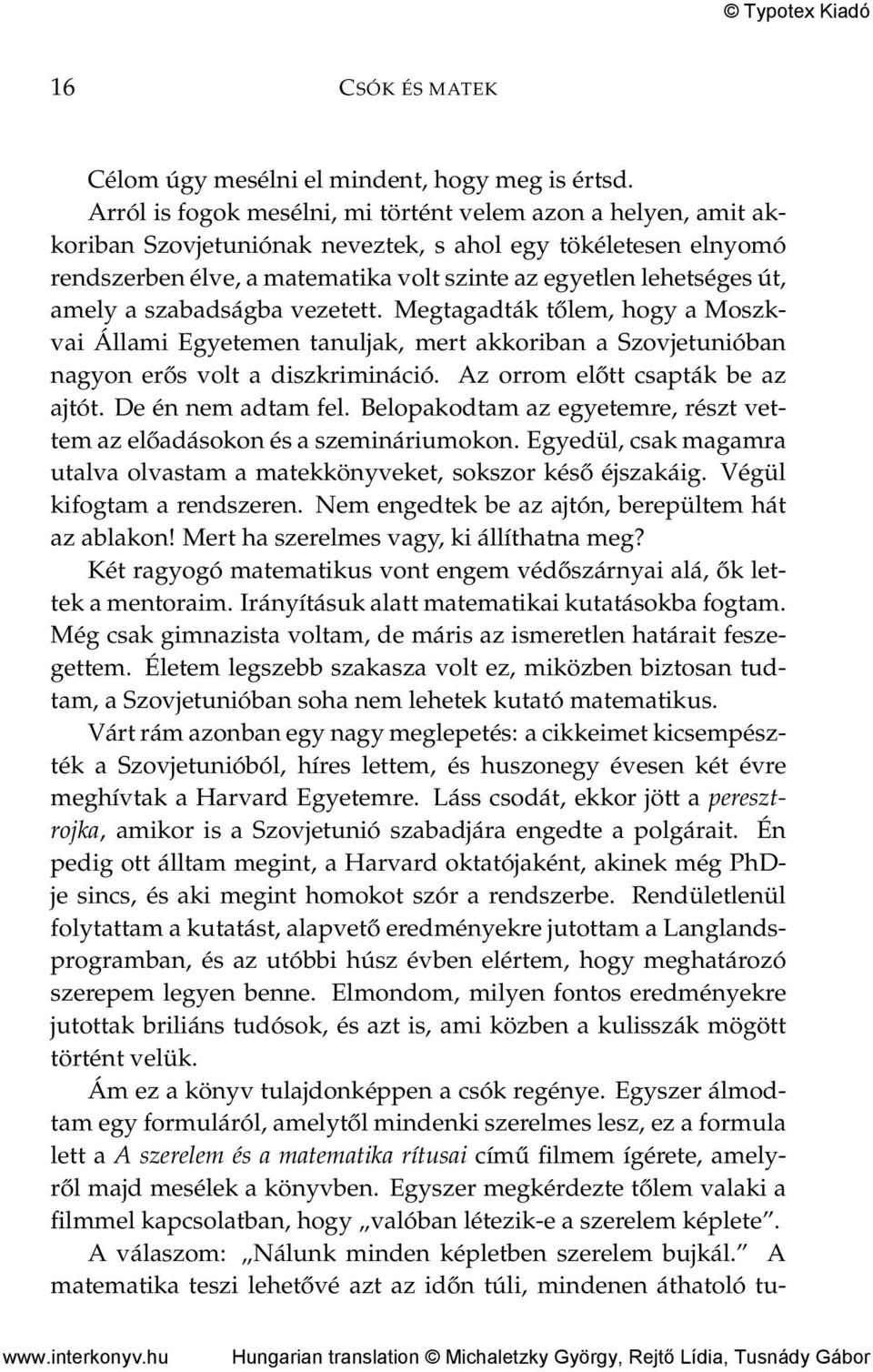 © Typotex Kiadó

16 CSÓK ÉS MATEK

Célom úgy mesélni el mindent, hogy meg is értsd.

Arról is fogok mesélni, mi történt velem azon a helyen, amit akkoriban Szovjetuniónak neveztek, s ahol egy tökéletesen elnyomó rendszerben élve, a matematika volt szinte az egyetlen lehetséges út, amely a szabadságba vezetett. Megtagadták tőlem, hogy a Moszkvai Állami Egyetemen tanuljak, mert akkoriban a Szovjetunióban nagyon erős volt a diszkrimináció. Az orrom előtt csapták be az ajtót. De én nem adtam fel. Belopakodtam az egyetemre, részt vettem az előadásokon és a szemináriumokon. Egyedül, csak magamra utalva olvastam a matekkönyveket, sokszor késő éjszakáig. Végül kifogtam a rendszeren. Nem engedtek be az ajtón, berepültem hát az ablakon! Mert ha szerelmes vagy, ki állíthatna meg?

Két ragyogó matematikus vont engem védőszárnyai alá, ők lettek a mentoraim. Irányításuk alatt matematikai kutatásokba fogtam. Még csak gimnazista voltam, de máris az ismeretlen határait feszegettem. Életem legszebb szakasza volt ez, miközben biztosan tudtam, a Szovjetunióban soha nem lehetek kutató matematikus.

Várt rám azonban egy nagy meglepetés: a cikkeimet kicsempészték a Szovjetunióból, híres lettem, és huszonegy évesen két évre meghívtak a Harvard Egyetemre. Láss csodát, ekkor jött a peresztrojka, amikor is a Szovjetunió szabadjára engedte a polgárait. Én pedig ott álltam megint, a Harvard oktatójaként, akinek még PhD-je sincs, és aki megint homokot szór a rendszerbe. Rendületlenül folytattam a kutatást, alapvető eredményekre jutottam a Langlands-programban, és az utóbbi húsz évben elértem, hogy meghatározó szerepem legyen benne. Elmondom, milyen fontos eredményekre jutottak briliáns tudósok, és azt is, ami közben a kulisszák mögött történt velük.

Ám ez a könyv tulajdonképpen a csók regénye. Egyszer álmodtam egy formuláról, amelytől mindenki szerelmes lesz, ez a formula lett a A szerelem és a matematika rítusai című filmem ígérete, amelyről majd mesélek a könyvben. Egyszer megkérdezte tőlem valaki a filmmel kapcsolatban, hogy „valóban létezik-e a szerelem képlete”. A válaszom: „Nálunk minden képletben szerelem bujkál.” A matematika teszi lehetővé azt az időn túli, mindenen áthatoló tu-

www.interkonyv.hu Hungarian translation © Michaletzky György, Rejtő Lídia, Tusnády Gábor